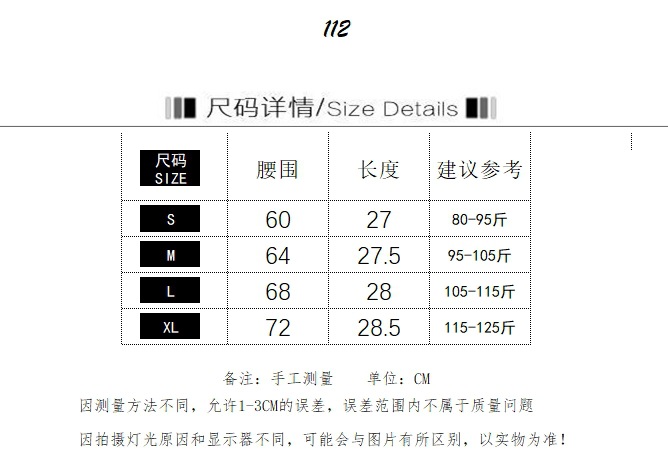 112

尺码详情/Size Details

| 尺码 SIZE | 腰围 | 长度 | 建议参考 |
|---|---|---|---|
| S | 60 | 27 | 80-95斤 |
| M | 64 | 27.5 | 95-105斤 |
| L | 68 | 28 | 105-115斤 |
| XL | 72 | 28.5 | 115-125斤 |

备注：手工测量 单位：CM

因测量方法不同，允许1-3CM的误差，误差范围内不属于质量问题

因拍摄灯光原因和显示器不同，可能会与图片有所区别，以实物为准！